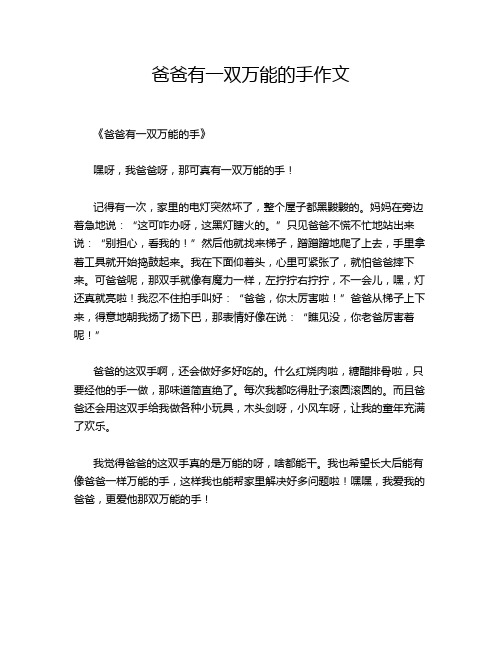 爸爸有一双万能的手作文

《爸爸有一双万能的手》

嘿呀，我爸爸呀，那可真有一双万能的手！

记得有一次，家里的电灯突然坏了，整个屋子都黑黢黢的。妈妈在旁边着急地说：“这可咋办呀，这黑灯瞎火的。”只见爸爸不慌不忙地站出来说：“别担心，看我的！”然后他就找来梯子，蹭蹭蹭地爬了上去，手里拿着工具就开始捣鼓起来。我在下面仰着头，心里可紧张了，就怕爸爸摔下来。可爸爸呢，那双手就像有魔力一样，左拧拧右拧拧，不一会儿，嘿，灯还真就亮啦！我忍不住拍手叫好：“爸爸，你太厉害啦！”爸爸从梯子上下来，得意地朝我扬了扬下巴，那表情好像在说：“瞧见没，你老爸厉害着呢！”

爸爸的这双手啊，还会做好多好吃的。什么红烧肉啦，糖醋排骨啦，只要经他的手一做，那味道简直绝了。每次我都吃得肚子滚圆滚圆的。而且爸爸还会用这双手给我做各种小玩具，木头剑呀，小风车呀，让我的童年充满了欢乐。

我觉得爸爸的这双手真的是万能的呀，啥都能干。我也希望长大后能有像爸爸一样万能的手，这样我也能帮家里解决好多问题啦！嘿嘿，我爱我的爸爸，更爱他那双万能的手！